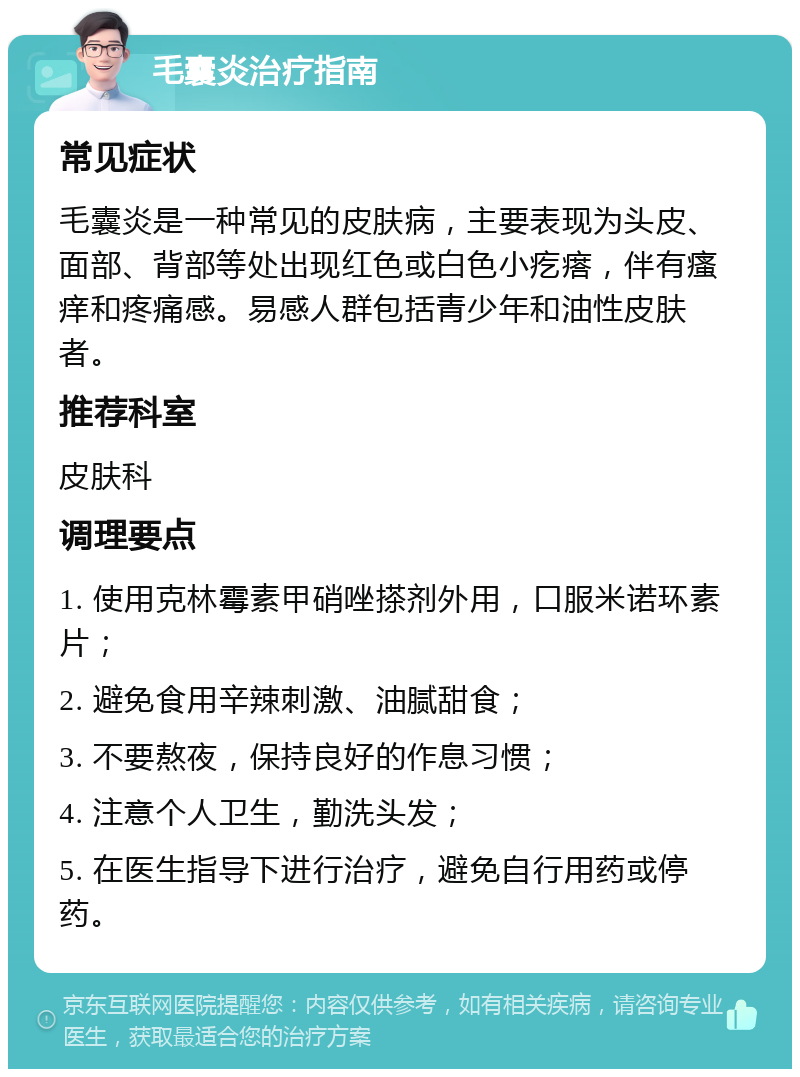 毛囊炎治疗指南

常见症状

毛囊炎是一种常见的皮肤病，主要表现为头皮、面部、背部等处出现红色或白色小疙瘩，伴有瘙痒和疼痛感。易感人群包括青少年和油性皮肤者。

推荐科室

皮肤科

调理要点

1. 使用克林霉素甲硝唑搽剂外用，口服米诺环素片；

2. 避免食用辛辣刺激、油腻甜食；

3. 不要熬夜，保持良好的作息习惯；

4. 注意个人卫生，勤洗头发；

5. 在医生指导下进行治疗，避免自行用药或停药。

京东互联网医院提醒您：内容仅供参考，如有相关疾病，请咨询专业医生，获取最适合您的治疗方案